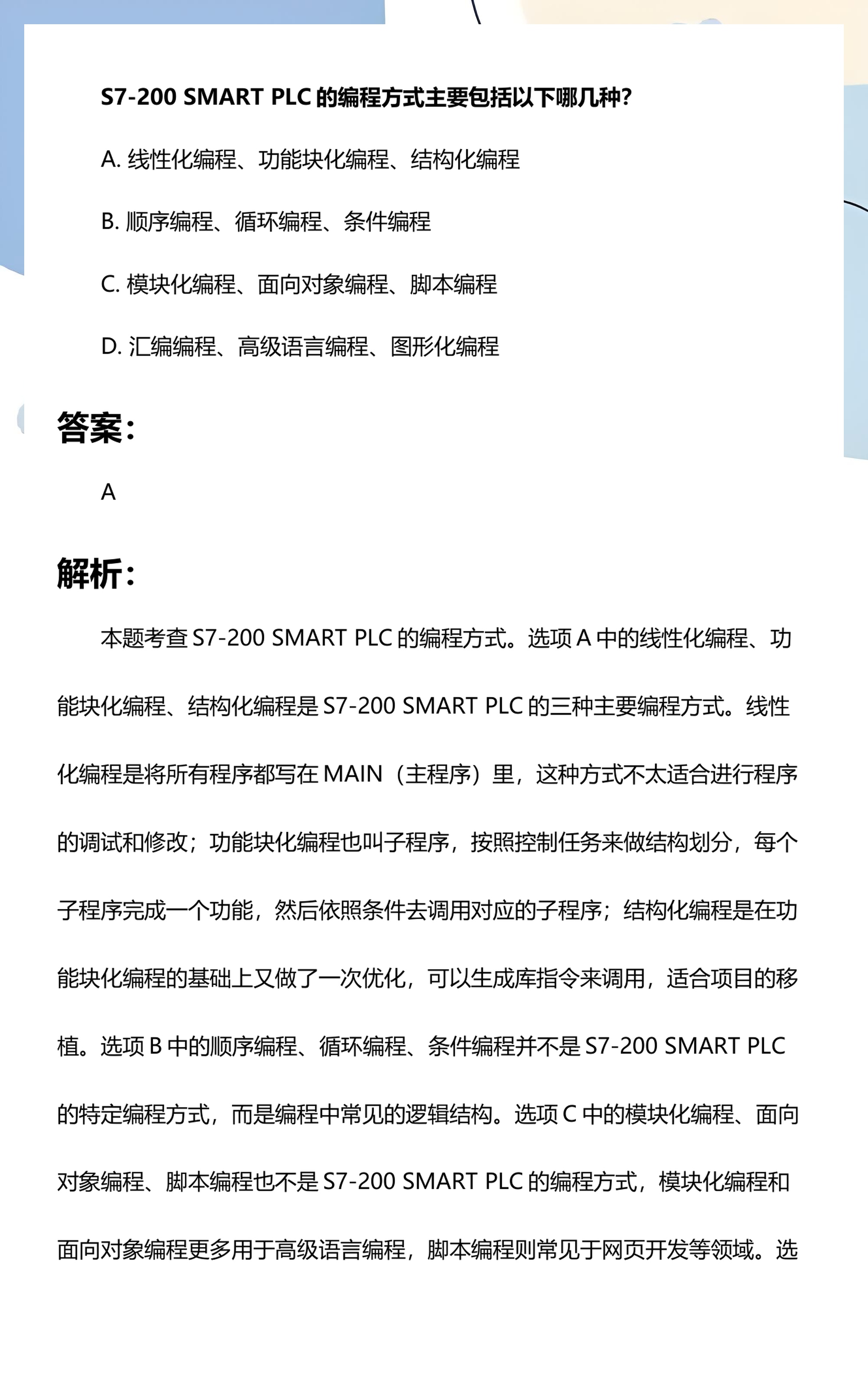 S7-200 SMART PLC 的编程方式主要包括以下哪几种?

A. 线性化编程、功能块化编程、结构化编程

B. 顺序编程、循环编程、条件编程

C. 模块化编程、面向对象编程、脚本编程

D. 汇编编程、高级语言编程、图形化编程

答案:

A

解析:

本题考查 S7-200 SMART PLC 的编程方式。选项 A 中的线性化编程、功能块化编程、结构化编程是 S7-200 SMART PLC 的三种主要编程方式。线性化编程是将所有程序都写在 MAIN(主程序)里,这种方式不太适合进行程序的调试和修改;功能块化编程也叫子程序,按照控制任务来做结构划分,每个子程序完成一个功能,然后依照条件去调用对应的子程序;结构化编程是在功能块化编程的基础上又做了一次优化,可以生成库指令来调用,适合项目的移植。选项 B 中的顺序编程、循环编程、条件编程并不是 S7-200 SMART PLC 的特定编程方式,而是编程中常见的逻辑结构。选项 C 中的模块化编程、面向对象编程、脚本编程也不是 S7-200 SMART PLC 的编程方式,模块化编程和面向对象编程更多用于高级语言编程,脚本编程则常见于网页开发等领域。选